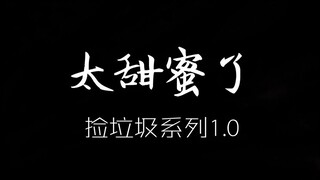 太甜蜜了

捡垃圾系列1.0